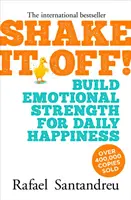 The international bestseller

SHAKE IT OFF!

BUILD EMOTIONAL STRENGTH FOR DAILY HAPPINESS

OVER 400,000 COPIES SOLD

Rafael Santandreu